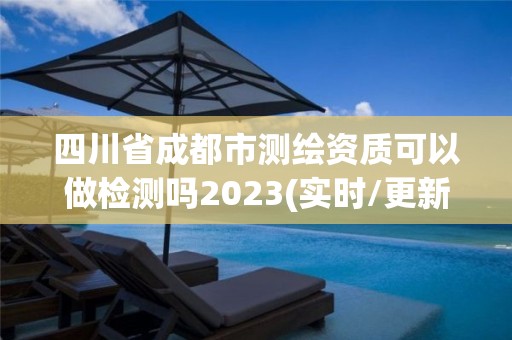 四川省成都市测绘资质可以做检测吗2023(实时/更新